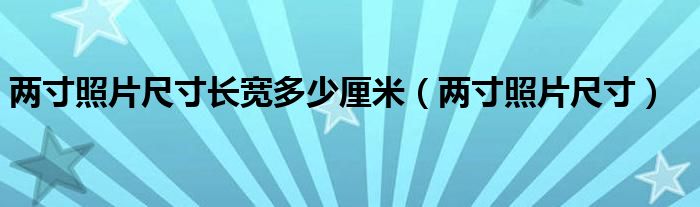 两寸照片尺寸长宽多少厘米（两寸照片尺寸）